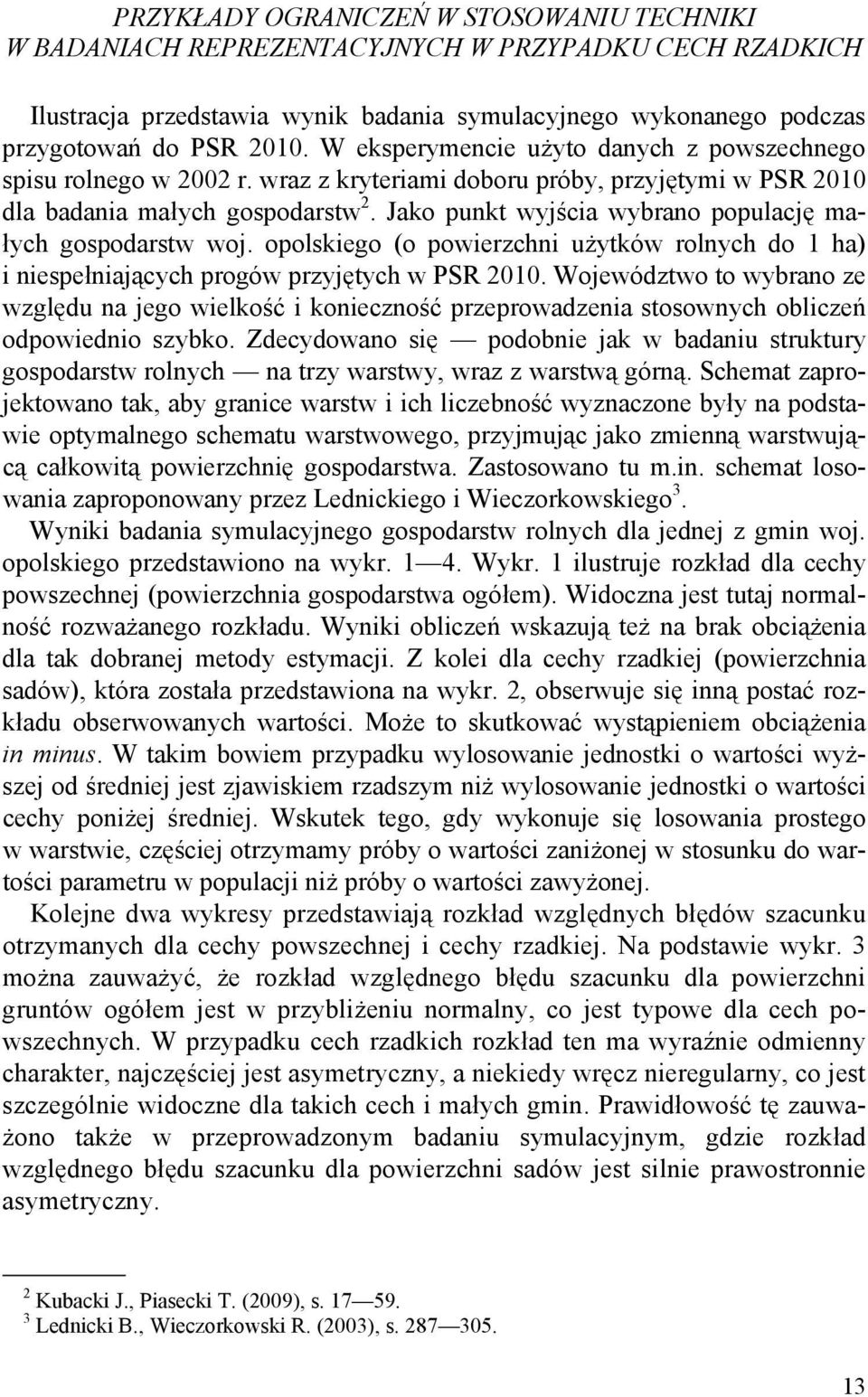 PRZYKŁADY OGRANICZEŃ W STOSOWANIU TECHNIKI W BADANIACH REPREZENTACYJNYCH W PRZYPADKU CECH RZADKICH

Ilustracja przedstawia wynik badania symulacyjnego wykonanego podczas przygotowań do PSR 2010. W eksperymencie użyto danych z powszechnego spisu rolnego w 2002 r. wraz z kryteriami doboru próby, przyjętymi w PSR 2010 dla badania małych gospodarstw$^2$. Jako punkt wyjścia wybrano populację małych gospodarstw woj. opolskiego (o powierzchni użytków rolnych do 1 ha) i niespełniających progów przyjętych w PSR 2010. Województwo to wybrano ze względu na jego wielkość i konieczność przeprowadzenia stosownych obliczeń odpowiednio szybko. Zdecydowano się — podobnie jak w badaniu struktury gospodarstw rolnych — na trzy warstwy, wraz z warstwą górną. Schemat zaprojektowano tak, aby granice warstw i ich liczebność wyznaczone były na podstawie optymalnego schematu warstwowego, przyjmując jako zmienną warstwującą całkowitą powierzchnię gospodarstwa. Zastosowano tu m.in. schemat losowania zaproponowany przez Lednickiego i Wieczorkowskiego$^3$.

Wyniki badania symulacyjnego gospodarstw rolnych dla jednej z gmin woj. opolskiego przedstawiono na wykr. 1—4. Wykr. 1 ilustruje rozkład dla cechy powszechnej (powierzchnia gospodarstwa ogółem). Widoczna jest tutaj normalność rozważanego rozkładu. Wyniki obliczeń wskazują też na brak obciążenia dla tak dobranej metody estymacji. Z kolei dla cechy rzadkiej (powierzchnia sadów), która została przedstawiona na wykr. 2, obserwuje się inną postać rozkładu obserwowanych wartości. Może to skutkować wystąpieniem obciążenia in minus. W takim bowiem przypadku wylosowanie jednostki o wartości wyższej od średniej jest zjawiskiem rzadszym niż wylosowanie jednostki o wartości cechy poniżej średniej. Wskutek tego, gdy wykonuje się losowania prostego w warstwie, częściej otrzymamy próby o wartości zaniżonej w stosunku do wartości parametru w populacji niż próby o wartości zawyżonej.

Kolejne dwa wykresy przedstawiają rozkład względnych błędów szacunku otrzymanych dla cechy powszechnej i cechy rzadkiej. Na podstawie wykr. 3 można zauważyć, że rozkład względnego błędu szacunku dla powierzchni gruntów ogółem jest w przybliżeniu normalny, co jest typowe dla cech powszechnych. W przypadku cech rzadkich rozkład ten ma wyraźnie odmienny charakter, najczęściej jest asymetryczny, a niekiedy wręcz nieregularny, co jest szczególnie widoczne dla takich cech i małych gmin. Prawidłowość tę zauważono także w przeprowadzonym badaniu symulacyjnym, gdzie rozkład względnego błędu szacunku dla powierzchni sadów jest silnie prawostronnie asymetryczny.

$^2$ Kubacki J., Piasecki T. (2009), s. 17—59.
$^3$ Lednicki B., Wieczorkowski R. (2003), s. 287—305.

13